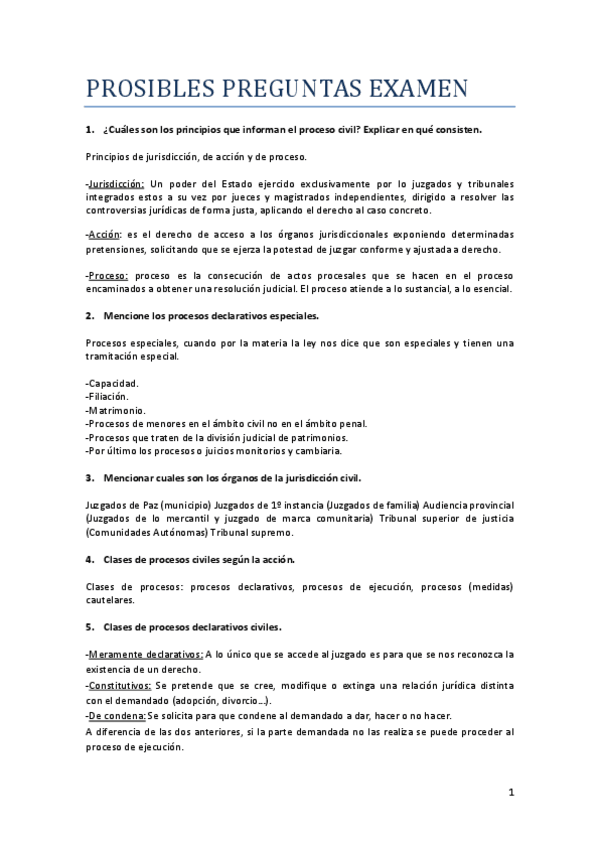 PROSIBLES PREGUNTAS EXAMEN

1. ¿Cuáles son los principios que informan el proceso civil? Explicar en qué consisten.

Principios de jurisdicción, de acción y de proceso.

-Jurisdicción: Un poder del Estado ejercido exclusivamente por lo juzgados y tribunales integrados estos a su vez por jueces y magistrados independientes, dirigido a resolver las controversias jurídicas de forma justa, aplicando el derecho al caso concreto.

-Acción: es el derecho de acceso a los órganos jurisdiccionales exponiendo determinadas pretensiones, solicitando que se ejerza la potestad de juzgar conforme y ajustada a derecho.

-Proceso: proceso es la consecución de actos procesales que se hacen en el proceso encaminados a obtener una resolución judicial. El proceso atiende a lo sustancial, a lo esencial.

2. Mencione los procesos declarativos especiales.

Procesos especiales, cuando por la materia la ley nos dice que son especiales y tienen una tramitación especial.

-Capacidad.
-Filiación.
-Matrimonio.
-Procesos de menores en el ámbito civil no en el ámbito penal.
-Procesos que traten de la división judicial de patrimonios.
-Por último los procesos o juicios monitorios y cambiaria.

3. Mencionar cuales son los órganos de la jurisdicción civil.

Juzgados de Paz (municipio) Juzgados de 1º instancia (Juzgados de familia) Audiencia provincial (Juzgados de lo mercantil y juzgado de marca comunitaria) Tribunal superior de justicia (Comunidades Autónomas) Tribunal supremo.

4. Clases de procesos civiles según la acción.

Clases de procesos: procesos declarativos, procesos de ejecución, procesos (medidas) cautelares.

5. Clases de procesos declarativos civiles.

-Meramente declarativos: A lo único que se accede al juzgado es para que se nos reconozca la existencia de un derecho.
-Constitutivos: Se pretende que se cree, modifique o extinga una relación jurídica distinta con el demandado (adopción, divorcio...).
-De condena: Se solicita para que condene al demandado a dar, hacer o no hacer.
A diferencia de las dos anteriores, si la parte demandada no las realiza se puede proceder al proceso de ejecución.

1